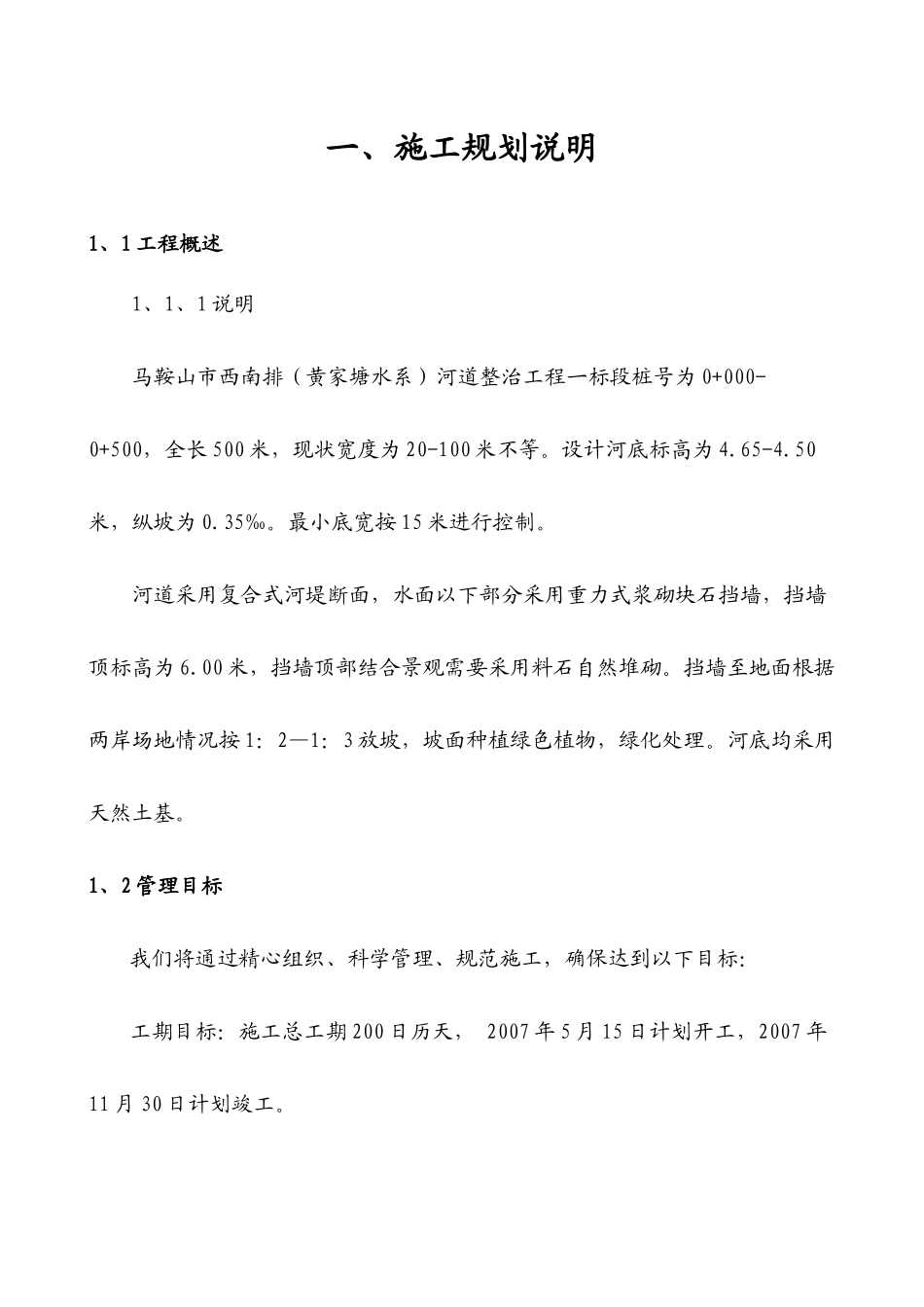 一、施工规划说明

1、1 工程概述

1、1、1 说明

马鞍山市西南排（黄家塘水系）河道整治工程一标段桩号为 0+000-0+500，全长 500 米，现状宽度为 20-100 米不等。设计河底标高为 4.65-4.50 米，纵坡为 0.35‰。最小底宽按 15 米进行控制。

河道采用复合式河堤断面，水面以下部分采用重力式浆砌块石挡墙，挡墙顶标高为 6.00 米，挡墙顶部结合景观需要采用料石自然堆砌。挡墙至地面根据两岸场地情况按 1：2—1：3 放坡，坡面种植绿色植物，绿化处理。河底均采用天然土基。

1、2 管理目标

我们将通过精心组织、科学管理、规范施工，确保达到以下目标:

工期目标：施工总工期 200 日历天， 2007 年 5 月 15 日计划开工，2007 年 11 月 30 日计划竣工。